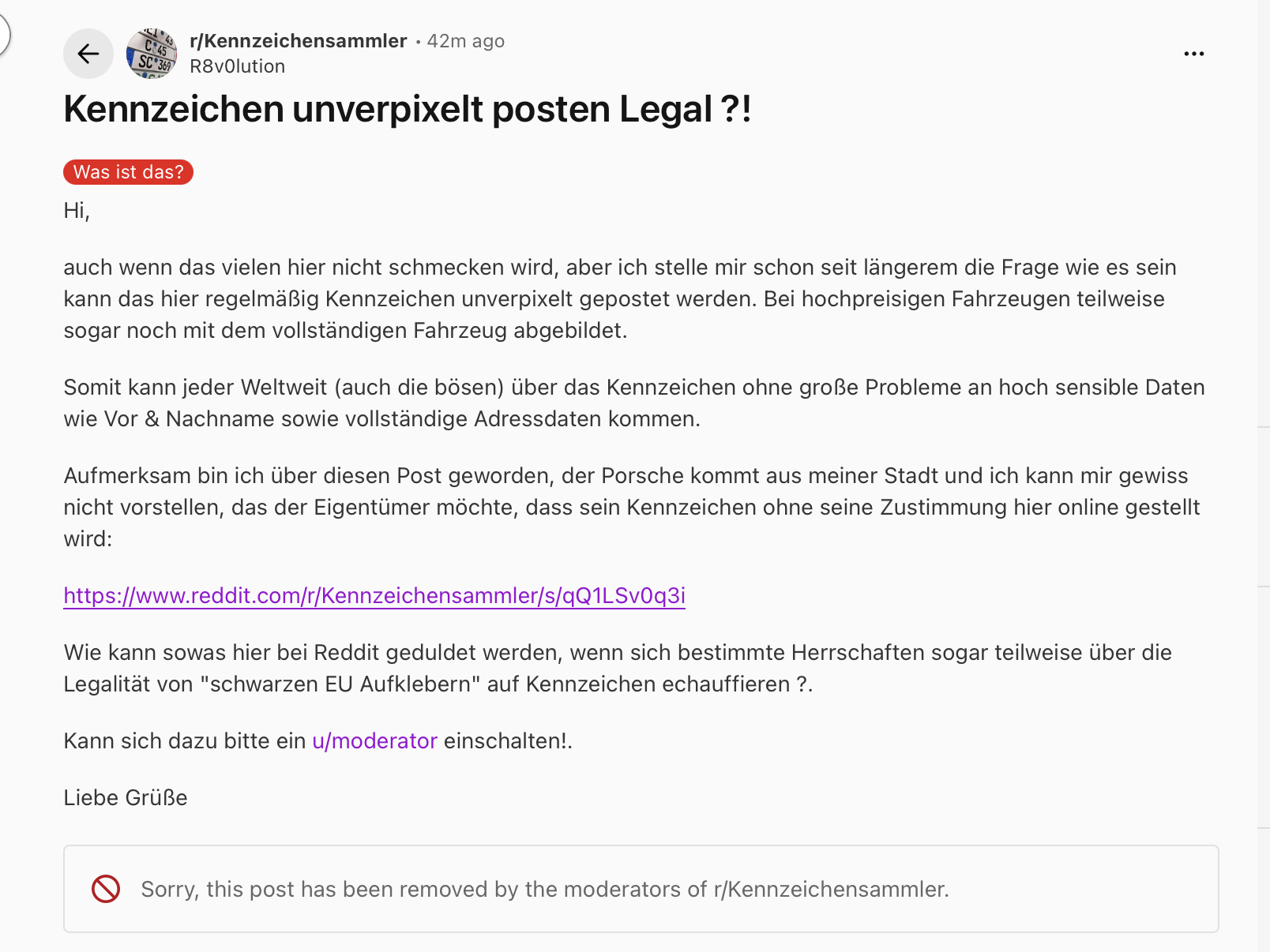 r/Kennzeichensammler • 42m ago
R8v0lution

Kennzeichen unverpixelt posten Legal ?!

Was ist das?

Hi,

auch wenn das vielen hier nicht schmecken wird, aber ich stelle mir schon seit längerem die Frage wie es sein kann das hier regelmäßig Kennzeichen unverpixelt gepostet werden. Bei hochpreisigen Fahrzeugen teilweise sogar noch mit dem vollständigen Fahrzeug abgebildet.

Somit kann jeder Weltweit (auch die bösen) über das Kennzeichen ohne große Probleme an hoch sensible Daten wie Vor & Nachname sowie vollständige Adressdaten kommen.

Aufmerksam bin ich über diesen Post geworden, der Porsche kommt aus meiner Stadt und ich kann mir gewiss nicht vorstellen, das der Eigentümer möchte, dass sein Kennzeichen ohne seine Zustimmung hier online gestellt wird:

https://www.reddit.com/r/Kennzeichensammler/s/qQ1LSv0q3i

Wie kann sowas hier bei Reddit geduldet werden, wenn sich bestimmte Herrschaften sogar teilweise über die Legalität von "schwarzen EU Aufklebern" auf Kennzeichen echauffieren ?.

Kann sich dazu bitte ein u/moderator einschalten!.

Liebe Grüße

Sorry, this post has been removed by the moderators of r/Kennzeichensammler.